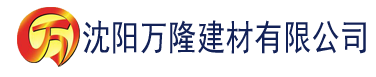 万 沈阳万隆建材有限公司